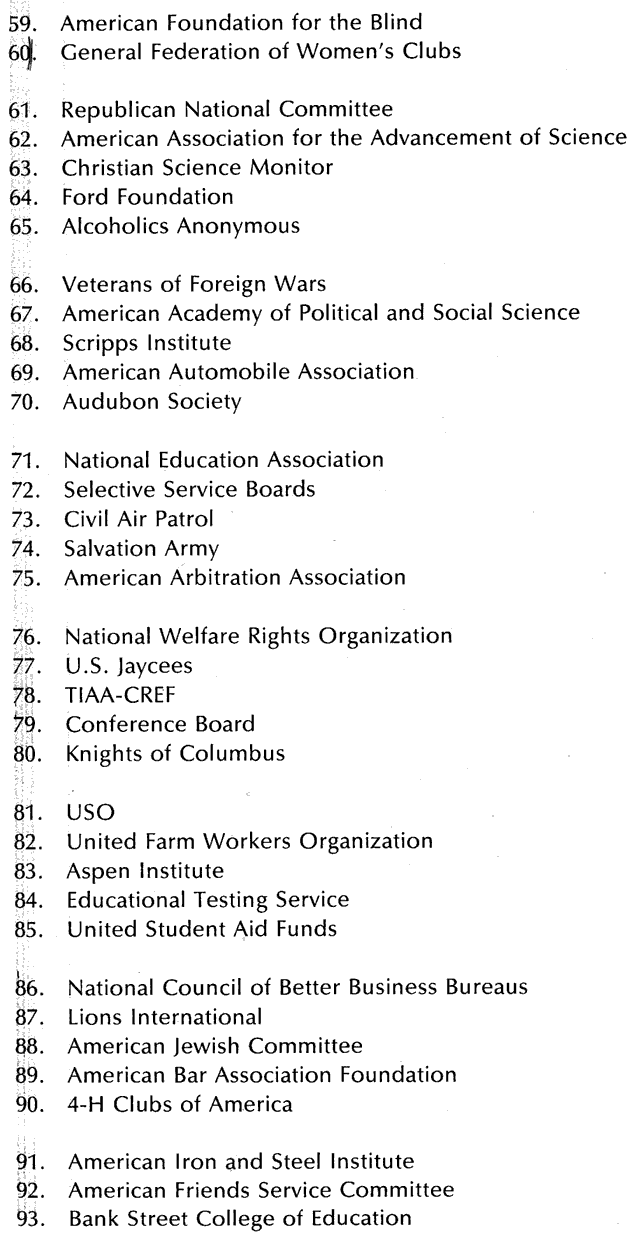 59. American Foundation for the Blind
60. General Federation of Women's Clubs

61. Republican National Committee
62. American Association for the Advancement of Science
63. Christian Science Monitor
64. Ford Foundation
65. Alcoholics Anonymous

66. Veterans of Foreign Wars
67. American Academy of Political and Social Science
68. Scripps Institute
69. American Automobile Association
70. Audubon Society

71. National Education Association
72. Selective Service Boards
73. Civil Air Patrol
74. Salvation Army
75. American Arbitration Association

76. National Welfare Rights Organization
77. U.S. Jaycees
78. TIAA-CREF
79. Conference Board
80. Knights of Columbus

81. USO
82. United Farm Workers Organization
83. Aspen Institute
84. Educational Testing Service
85. United Student Aid Funds

86. National Council of Better Business Bureaus
87. Lions International
88. American Jewish Committee
89. American Bar Association Foundation
90. 4-H Clubs of America

91. American Iron and Steel Institute
92. American Friends Service Committee
93. Bank Street College of Education